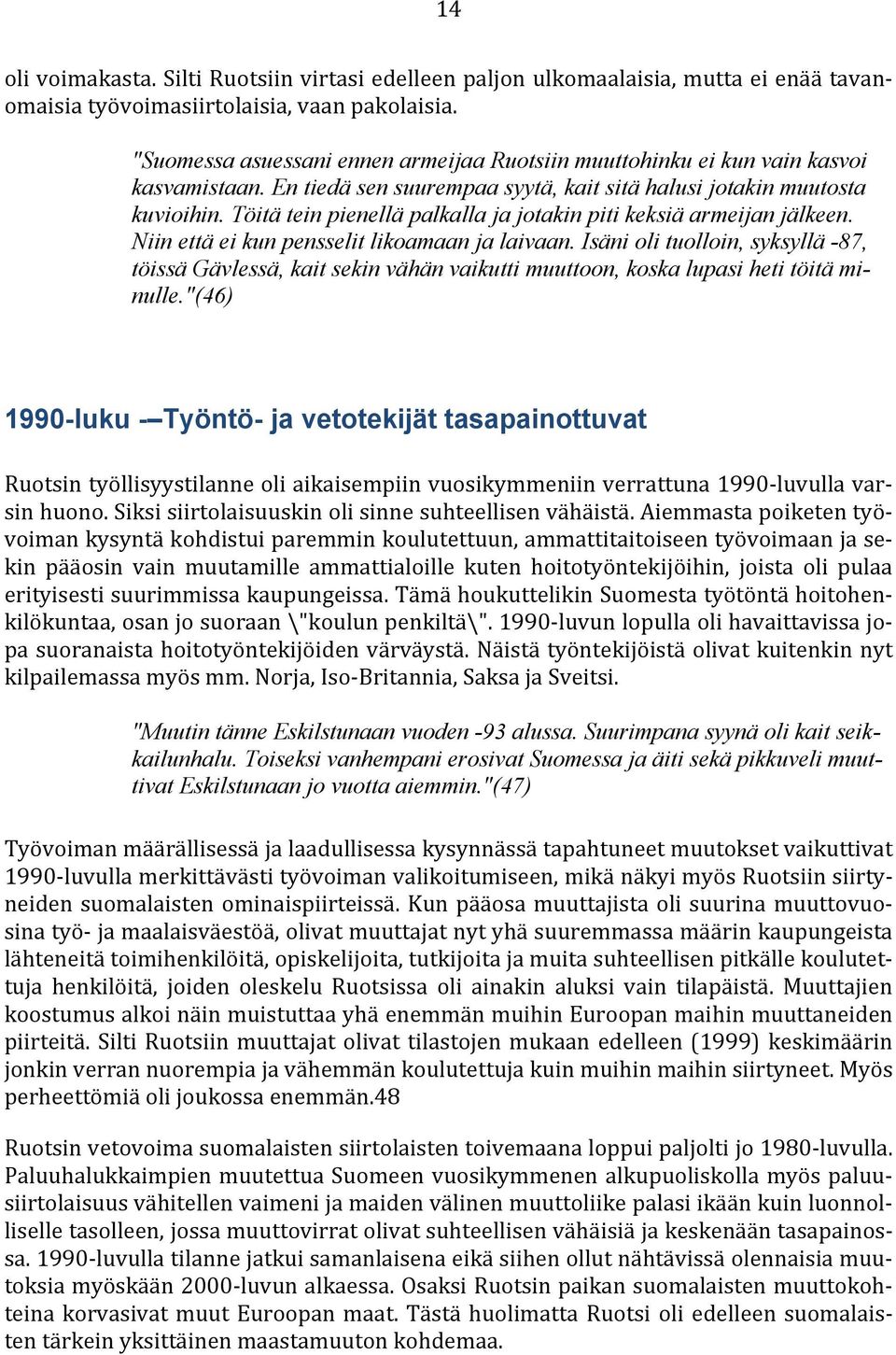 14

oli voimakasta. Silti Ruotsiin virtasi edelleen paljon ulkomaalaisia, mutta ei enää tavanomaisia työvoimasiirtolaisia, vaan pakolaisia.

"Suomessa asuessani ennen armeijaa Ruotsiin muuttohinku ei kun vain kasvoi kasvamistaan. En tiedä sen suurempaa syytä, kait sitä halusi jotakin muutosta kuvioihin. Töitä tein pienellä palkalla ja jotakin piti keksiä armeijan jälkeen. Niin että ei kun pensselit likoamaan ja laivaan. Isäni oli tuolloin, syksyllä -87, töissä Gävlessä, kait sekin vähän vaikutti muuttoon, koska lupasi heti töitä minulle."(46)

1990-luku -–Työntö- ja vetotekijät tasapainottuvat

Ruotsin työllisyystilanne oli aikaisempiin vuosikymmeniin verrattuna 1990-luvulla varsin huono. Siksi siirtolaisuuskin oli sinne suhteellisen vähäistä. Aiemmasta poiketen työvoiman kysyntä kohdistui paremmin koulutettuun, ammattitaitoiseen työvoimaan ja sekin pääosin vain muutamille ammattialoille kuten hoitotyöntekijöihin, joista oli pulaa erityisesti suurimmissa kaupungeissa. Tämä houkuttelikin Suomesta työtöntä hoitohenkilökuntaa, osan jo suoraan \"koulun penkiltä\". 1990-luvun lopulla oli havaittavissa jopa suoranaista hoitotyöntekijöiden värväystä. Näistä työntekijöistä olivat kuitenkin nyt kilpailemassa myös mm. Norja, Iso-Britannia, Saksa ja Sveitsi.

"Muutin tänne Eskilstunaan vuoden -93 alussa. Suurimpana syynä oli kait seikkailunhalu. Toiseksi vanhempani erosivat Suomessa ja äiti sekä pikkuveli muuttivat Eskilstunaan jo vuotta aiemmin."(47)

Työvoiman määrällisessä ja laadullisessa kysynnässä tapahtuneet muutokset vaikuttivat 1990-luvulla merkittävästi työvoiman valikoitumiseen, mikä näkyi myös Ruotsiin siirtyneiden suomalaisten ominaispiirteissä. Kun pääosa muuttajista oli suurina muuttovuosina työ- ja maalaisväestöä, olivat muuttajat nyt yhä suuremmassa määrin kaupungeista lähteneitä toimihenkilöitä, opiskelijoita, tutkijoita ja muita suhteellisen pitkälle koulutettuja henkilöitä, joiden oleskelu Ruotsissa oli ainakin aluksi vain tilapäistä. Muuttajien koostumus alkoi näin muistuttaa yhä enemmän muihin Euroopan maihin muuttaneiden piirteitä. Silti Ruotsiin muuttajat olivat tilastojen mukaan edelleen (1999) keskimäärin jonkin verran nuorempia ja vähemmän koulutettuja kuin muihin maihin siirtyneet. Myös perheettömiä oli joukossa enemmän.48

Ruotsin vetovoima suomalaisten siirtolaisten toivemaana loppui paljolti jo 1980-luvulla. Paluuhalukkaimpien muutettua Suomeen vuosikymmenen alkupuoliskolla myös paluusiirtolaisuus vähitellen vaimeni ja maiden välinen muuttoliike palasi ikään kuin luonnolliselle tasolleen, jossa muuttovirrat olivat suhteellisen vähäisiä ja keskenään tasapainossa. 1990-luvulla tilanne jatkui samanlaisena eikä siihen ollut nähtävissä olennaisia muutoksia myöskään 2000-luvun alkaessa. Osaksi Ruotsin paikan suomalaisten muuttokohteina korvasivat muut Euroopan maat. Tästä huolimatta Ruotsi oli edelleen suomalaisten tärkein yksittäinen maastamuuton kohdemaa.